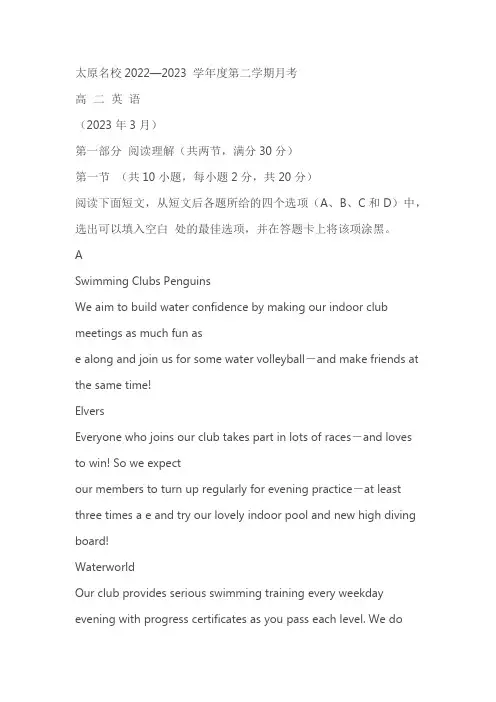 太原名校 2022—2023 学年度第二学期月考

高 二 英 语

（2023 年 3 月）

第一部分 阅读理解（共两节，满分 30 分）

第一节 （共 10 小题，每小题 2 分，共 20 分）

阅读下面短文，从短文后各题所给的四个选项（A、B、C 和 D）中，选出可以填入空白 处的最佳选项，并在答题卡上将该项涂黑。

A

Swimming Clubs Penguins

We aim to build water confidence by making our indoor club meetings as much fun as

e along and join us for some water volleyball－and make friends at the same time!

Elvers

Everyone who joins our club takes part in lots of races－and loves to win! So we expect

our members to turn up regularly for evening practice－at least three times a e and try our lovely indoor pool and new high diving board!

Waterworld

Our club provides serious swimming training every weekday evening with progress certificates as you pass each level. We do